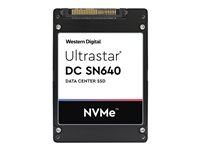 Western Digital

Ultrastar®
DC SN640
DATA CENTER SSD

NVMe™